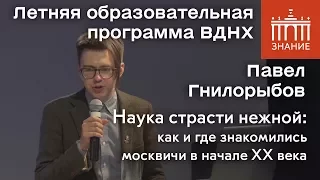 Летняя образовательная программа ВДНХ

ЗНАНИЕ

Павел Гнилорыбов

Наука страсти нежной: как и где знакомились москвичи в начале XX века